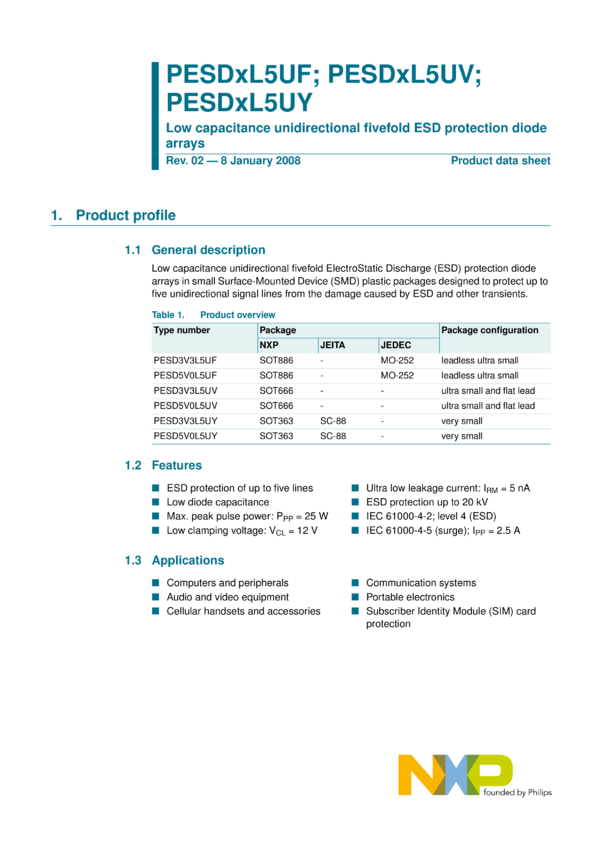 PESDxL5UF; PESDxL5UV; PESDxL5UY

Low capacitance unidirectional fivefold ESD protection diode arrays

Rev. 02 — 8 January 2008

Product data sheet

1. Product profile

1.1 General description

Low capacitance unidirectional fivefold ElectroStatic Discharge (ESD) protection diode arrays in small Surface-Mounted Device (SMD) plastic packages designed to protect up to five unidirectional signal lines from the damage caused by ESD and other transients.

Table 1. Product overview

| Type number | Package | | | Package configuration |
|---|---|---|---|---|
| | NXP | JEITA | JEDEC | |
| PESD3V3L5UF | SOT886 | - | MO-252 | leadless ultra small |
| PESD5V0L5UF | SOT886 | - | MO-252 | leadless ultra small |
| PESD3V3L5UV | SOT666 | - | - | ultra small and flat lead |
| PESD5V0L5UV | SOT666 | - | - | ultra small and flat lead |
| PESD3V3L5UY | SOT363 | SC-88 | - | very small |
| PESD5V0L5UY | SOT363 | SC-88 | - | very small |

1.2 Features

■ ESD protection of up to five lines
■ Low diode capacitance
■ Max. peak pulse power: $P_{PP}$ = 25 W
■ Low clamping voltage: $V_{CL}$ = 12 V
■ Ultra low leakage current: $I_{RM}$ = 5 nA
■ ESD protection up to 20 kV
■ IEC 61000-4-2; level 4 (ESD)
■ IEC 61000-4-5 (surge); $I_{PP}$ = 2.5 A

1.3 Applications

■ Computers and peripherals
■ Audio and video equipment
■ Cellular handsets and accessories
■ Communication systems
■ Portable electronics
■ Subscriber Identity Module (SIM) card protection

NXP
founded by Philips